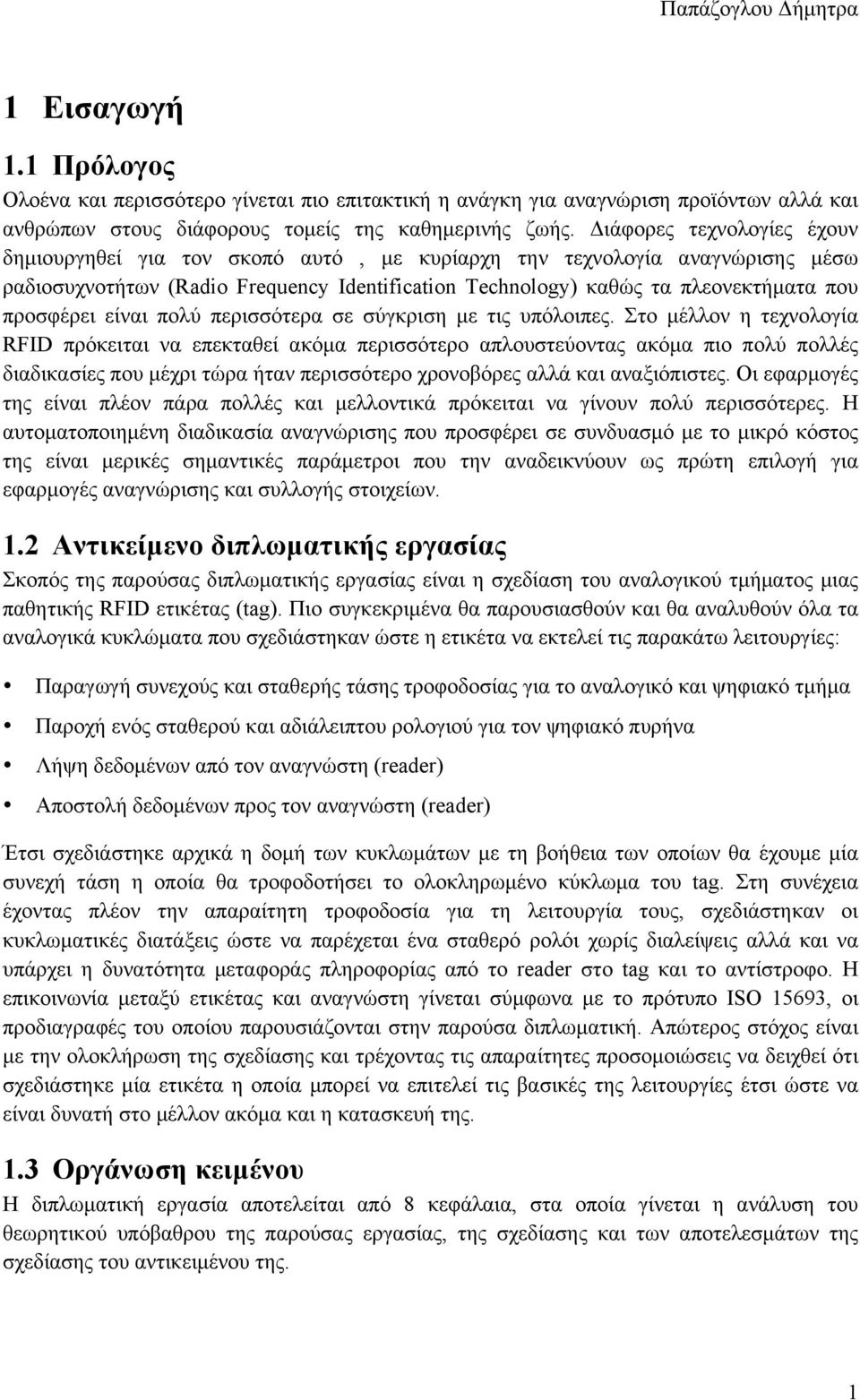 Παπάζογλου Δήμητρα

1 Εισαγωγή

1.1 Πρόλογος

Ολοένα και περισσότερο γίνεται πιο επιτακτική η ανάγκη για αναγνώριση προϊόντων αλλά και ανθρώπων στους διάφορους τομείς της καθημερινής ζωής. Διάφορες τεχνολογίες έχουν δημιουργηθεί για τον σκοπό αυτό , με κυρίαρχη την τεχνολογία αναγνώρισης μέσω ραδιοσυχνοτήτων (Radio Frequency Identification Technology) καθώς τα πλεονεκτήματα που προσφέρει είναι πολύ περισσότερα σε σύγκριση με τις υπόλοιπες. Στο μέλλον η τεχνολογία RFID πρόκειται να επεκταθεί ακόμα περισσότερο απλουστεύοντας ακόμα πιο πολύ πολλές διαδικασίες που μέχρι τώρα ήταν περισσότερο χρονοβόρες αλλά και αναξιόπιστες. Οι εφαρμογές της είναι πλέον πάρα πολλές και μελλοντικά πρόκειται να γίνουν πολύ περισσότερες. Η αυτοματοποιημένη διαδικασία αναγνώρισης που προσφέρει σε συνδυασμό με το μικρό κόστος της είναι μερικές σημαντικές παράμετροι που την αναδεικνύουν ως πρώτη επιλογή για εφαρμογές αναγνώρισης και συλλογής στοιχείων.

1.2 Αντικείμενο διπλωματικής εργασίας

Σκοπός της παρούσας διπλωματικής εργασίας είναι η σχεδίαση του αναλογικού τμήματος μιας παθητικής RFID ετικέτας (tag). Πιο συγκεκριμένα θα παρουσιασθούν και θα αναλυθούν όλα τα αναλογικά κυκλώματα που σχεδιάστηκαν ώστε η ετικέτα να εκτελεί τις παρακάτω λειτουργίες:

• Παραγωγή συνεχούς και σταθερής τάσης τροφοδοσίας για το αναλογικό και ψηφιακό τμήμα
• Παροχή ενός σταθερού και αδιάλειπτου ρολογιού για τον ψηφιακό πυρήνα
• Λήψη δεδομένων από τον αναγνώστη (reader)
• Αποστολή δεδομένων προς τον αναγνώστη (reader)

Έτσι σχεδιάστηκε αρχικά η δομή των κυκλωμάτων με τη βοήθεια των οποίων θα έχουμε μία συνεχή τάση η οποία θα τροφοδοτήσει το ολοκληρωμένο κύκλωμα του tag. Στη συνέχεια έχοντας πλέον την απαραίτητη τροφοδοσία για τη λειτουργία τους, σχεδιάστηκαν οι κυκλωματικές διατάξεις ώστε να παρέχεται ένα σταθερό ρολόι χωρίς διαλείψεις αλλά και να υπάρχει η δυνατότητα μεταφοράς πληροφορίας από το reader στο tag και το αντίστροφο. Η επικοινωνία μεταξύ ετικέτας και αναγνώστη γίνεται σύμφωνα με το πρότυπο ISO 15693, οι προδιαγραφές του οποίου παρουσιάζονται στην παρούσα διπλωματική. Απώτερος στόχος είναι με την ολοκλήρωση της σχεδίασης και τρέχοντας τις απαραίτητες προσομοιώσεις να δειχθεί ότι σχεδιάστηκε μία ετικέτα η οποία μπορεί να επιτελεί τις βασικές της λειτουργίες έτσι ώστε να είναι δυνατή στο μέλλον ακόμα και η κατασκευή της.

1.3 Οργάνωση κειμένου

Η διπλωματική εργασία αποτελείται από 8 κεφάλαια, στα οποία γίνεται η ανάλυση του θεωρητικού υπόβαθρου της παρούσας εργασίας, της σχεδίασης και των αποτελεσμάτων της σχεδίασης του αντικειμένου της.

1